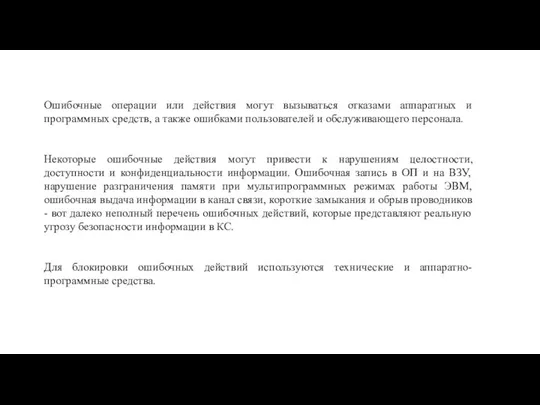 Ошибочные операции или действия могут вызываться отказами аппаратных и программных средств, а также ошибками пользователей и обслуживающего персонала.

Некоторые ошибочные действия могут привести к нарушениям целостности, доступности и конфиденциальности информации. Ошибочная запись в ОП и на ВЗУ, нарушение разграничения памяти при мультипрограммных режимах работы ЭВМ, ошибочная выдача информации в канал связи, короткие замыкания и обрыв проводников - вот далеко неполный перечень ошибочных действий, которые представляют реальную угрозу безопасности информации в КС.

Для блокировки ошибочных действий используются технические и аппаратно-программные средства.